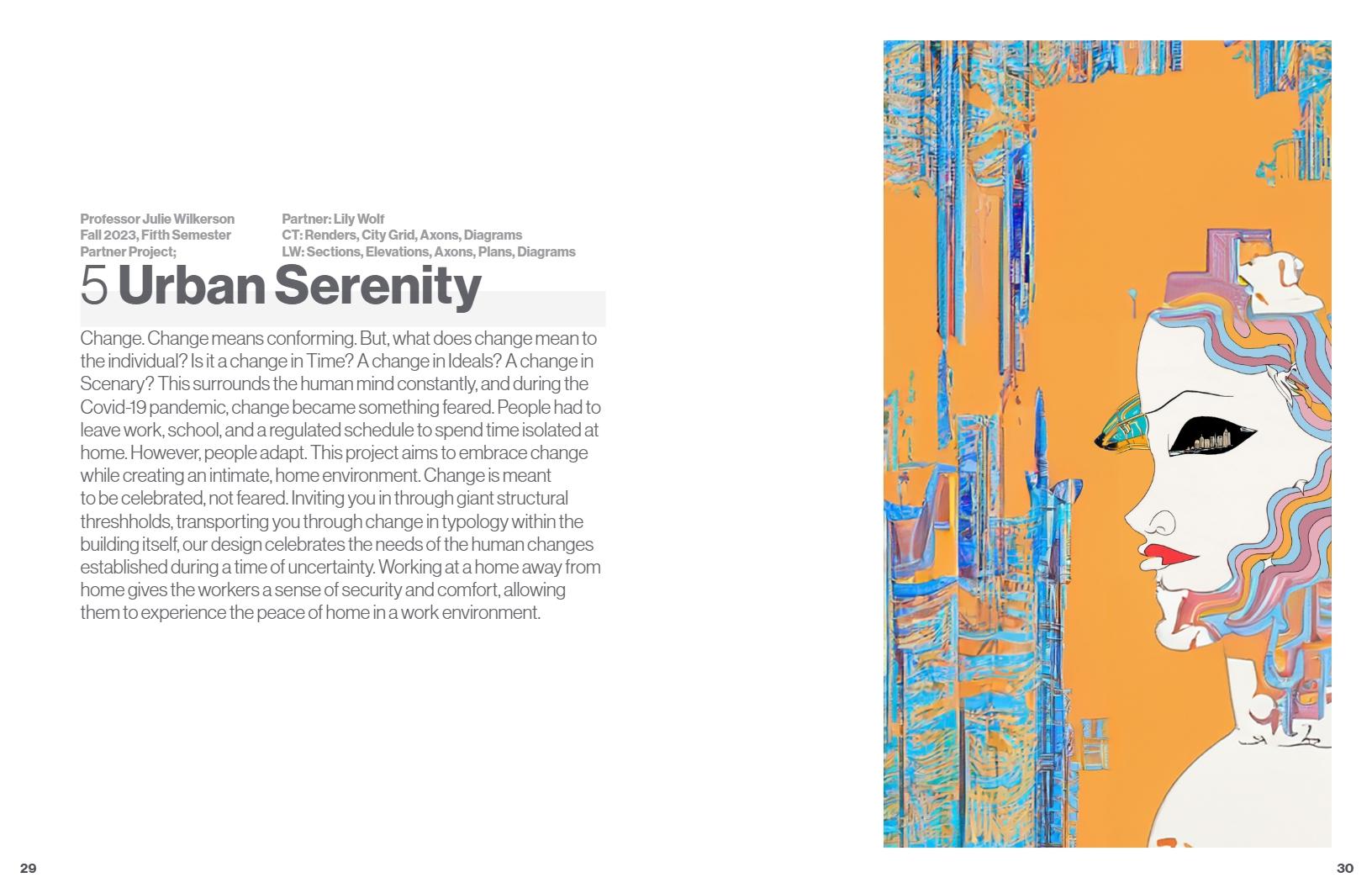 Professor Julie Wilkerson
Fall 2023, Fifth Semester
Partner Project;

Partner: Lily Wolf
CT: Renders, City Grid, Axons, Diagrams
LW: Sections, Elevations, Axons, Plans, Diagrams

5 Urban Serenity

Change. Change means conforming. But, what does change mean to the individual? Is it a change in Time? A change in Ideals? A change in Scenary? This surrounds the human mind constantly, and during the Covid-19 pandemic, change became something feared. People had to leave work, school, and a regulated schedule to spend time isolated at home. However, people adapt. This project aims to embrace change while creating an intimate, home environment. Change is meant to be celebrated, not feared. Inviting you in through giant structural threshholds, transporting you through change in typology within the building itself, our design celebrates the needs of the human changes established during a time of uncertainty. Working at a home away from home gives the workers a sense of security and comfort, allowing them to experience the peace of home in a work environment.

29

30